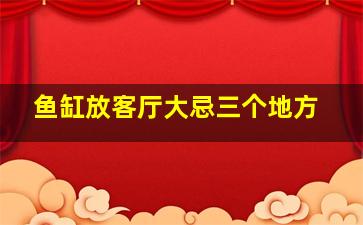 鱼缸放客厅大忌三个地方